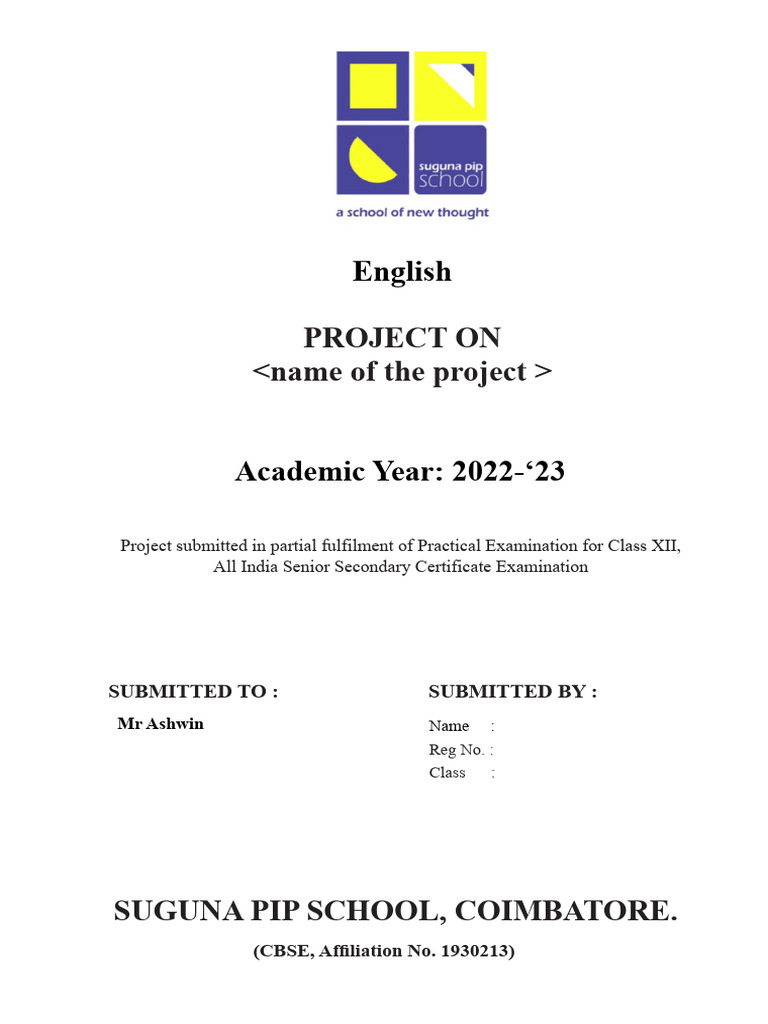 suguna pip
school

a school of new thought

English

PROJECT ON
<name of the project >

Academic Year: 2022-'23

Project submitted in partial fulfilment of Practical Examination for Class XII, All India Senior Secondary Certificate Examination

SUBMITTED TO :
Mr Ashwin

SUBMITTED BY :
Name :
Reg No. :
Class :

SUGUNA PIP SCHOOL, COIMBATORE.
(CBSE, Affiliation No. 1930213)